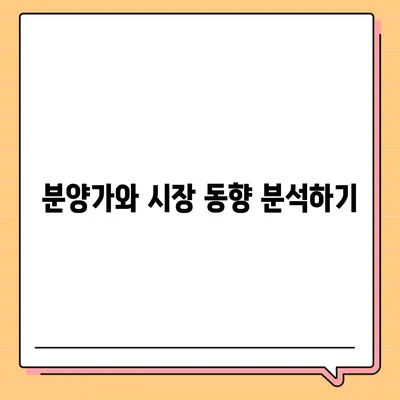 분양가와 시장 동향 분석하기